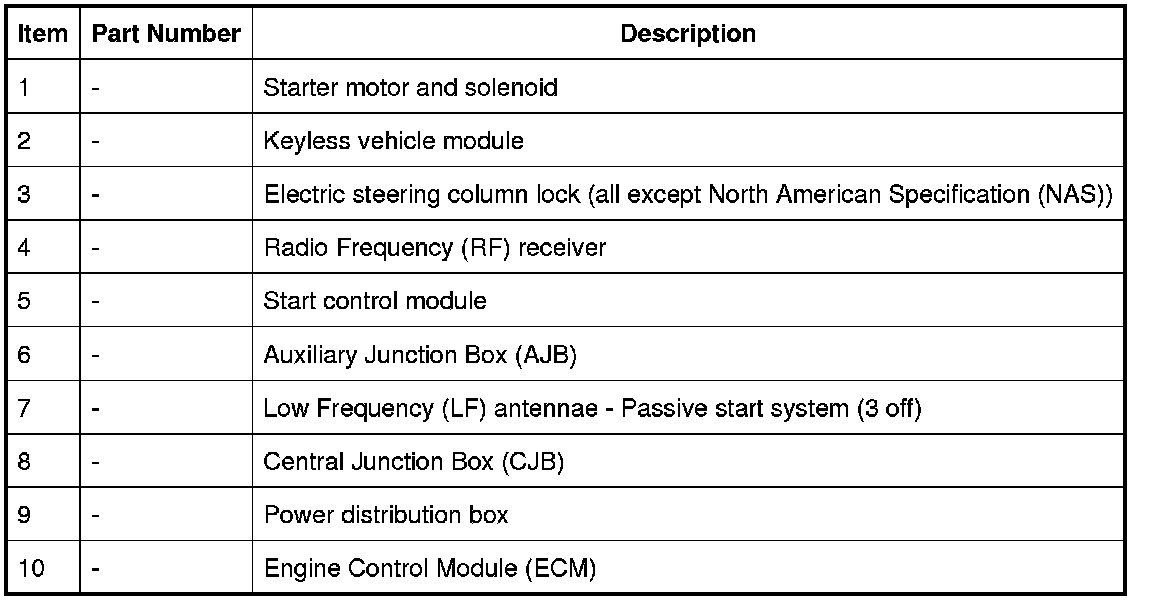 | Item | Part Number | Description |
|---|---|---|
| 1 | - | Starter motor and solenoid |
| 2 | - | Keyless vehicle module |
| 3 | - | Electric steering column lock (all except North American Specification (NAS)) |
| 4 | - | Radio Frequency (RF) receiver |
| 5 | - | Start control module |
| 6 | - | Auxiliary Junction Box (AJB) |
| 7 | - | Low Frequency (LF) antennae - Passive start system (3 off) |
| 8 | - | Central Junction Box (CJB) |
| 9 | - | Power distribution box |
| 10 | - | Engine Control Module (ECM) |